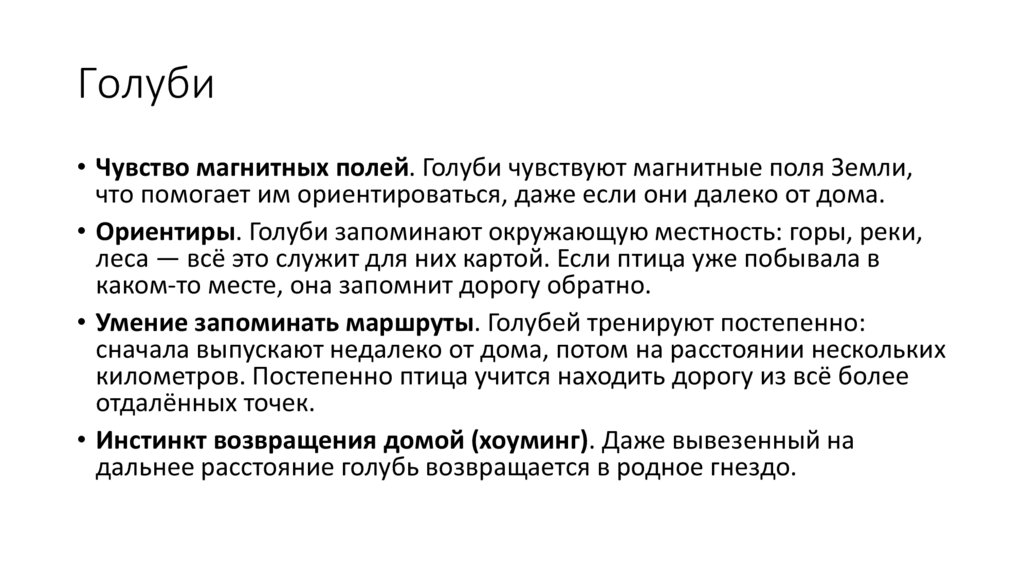 Голуби

• Чувство магнитных полей. Голуби чувствуют магнитные поля Земли, что помогает им ориентироваться, даже если они далеко от дома.
• Ориентиры. Голуби запоминают окружающую местность: горы, реки, леса — всё это служит для них картой. Если птица уже побывала в каком-то месте, она запомнит дорогу обратно.
• Умение запоминать маршруты. Голубей тренируют постепенно: сначала выпускают недалеко от дома, потом на расстоянии нескольких километров. Постепенно птица учится находить дорогу из всё более отдалённых точек.
• Инстинкт возвращения домой (хоуминг). Даже вывезенный на дальнее расстояние голубь возвращается в родное гнездо.